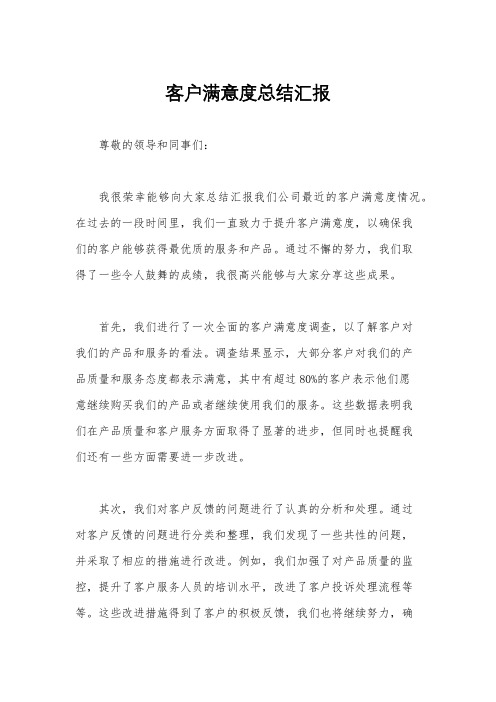 客户满意度总结汇报

尊敬的领导和同事们：

我很荣幸能够向大家总结汇报我们公司最近的客户满意度情况。在过去的一段时间里，我们一直致力于提升客户满意度，以确保我们的客户能够获得最优质的服务和产品。通过不懈的努力，我们取得了一些令人鼓舞的成绩，我很高兴能够与大家分享这些成果。

首先，我们进行了一次全面的客户满意度调查，以了解客户对我们的产品和服务的看法。调查结果显示，大部分客户对我们的产品质量和服务态度都表示满意，其中有超过80%的客户表示他们愿意继续购买我们的产品或者继续使用我们的服务。这些数据表明我们在产品质量和客户服务方面取得了显著的进步，但同时也提醒我们还有一些方面需要进一步改进。

其次，我们对客户反馈的问题进行了认真的分析和处理。通过对客户反馈的问题进行分类和整理，我们发现了一些共性的问题，并采取了相应的措施进行改进。例如，我们加强了对产品质量的监控，提升了客户服务人员的培训水平，改进了客户投诉处理流程等等。这些改进措施得到了客户的积极反馈，我们也将继续努力，确